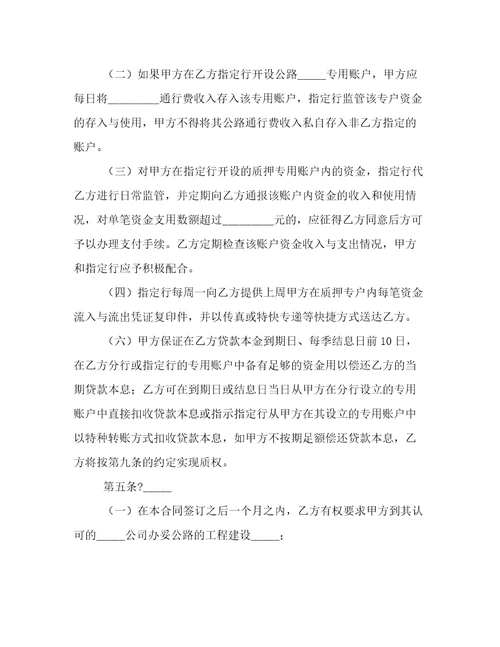 （二）如果甲方在乙方指定行开设公路_____专用账户，甲方应每日将_________通行费收入存入该专用账户，指定行监管该专户资金的存入与使用，甲方不得将其公路通行费收入私自存入非乙方指定的账户。

（三）对甲方在指定行开设的质押专用账户内的资金，指定行代乙方进行日常监管，并定期向乙方通报该账户内资金的收入和使用情况，对单笔资金支用数额超过_________元的，应征得乙方同意后方可予以办理支付手续。乙方定期检查该账户资金收入与支出情况，甲方和指定行应予积极配合。

（四）指定行每周一向乙方提供上周甲方在质押专户内每笔资金流入与流出凭证复印件，并以传真或特快专递等快捷方式送达乙方。

（六）甲方保证在乙方贷款本金到期日、每季结息日前10日，在乙方分行或指定行的专用账户中备有足够的资金用以偿还乙方的当期贷款本息；乙方可在到期日或结息日当日从甲方在分行设立的专用账户中直接扣收贷款本息或指示指定行从甲方在其设立的专用账户中以特种转账方式扣收贷款本息，如甲方不按期足额偿还贷款本息，乙方将按第九条的约定实现质权。

第五条?_____

（一）在本合同签订之后一个月之内，乙方有权要求甲方到其认可的_____公司办妥公路的工程建设_____；